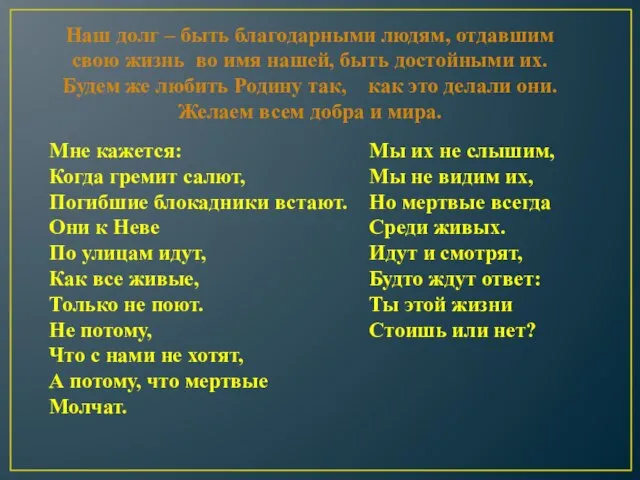 Наш долг – быть благодарными людям, отдавшим свою жизнь во имя нашей, быть достойными их. Будем же любить Родину так, как это делали они. Желаем всем добра и мира.

Мне кажется:
Когда гремит салют,
Погибшие блокадники встают.
Они к Неве
По улицам идут,
Как все живые,
Только не поют.
Не потому,
Что с нами не хотят,
А потому, что мертвые
Молчат.

Мы их не слышим,
Мы не видим их,
Но мертвые всегда
Среди живых.
Идут и смотрят,
Будто ждут ответ:
Ты этой жизни
Стоишь или нет?